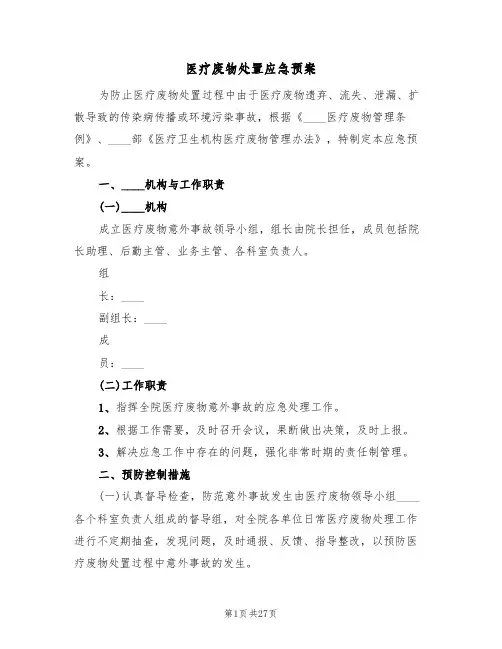 医疗废物处置应急预案

为防止医疗废物处置过程中由于医疗废物遗弃、流失、泄漏、扩散导致的传染病传播或环境污染事故，根据《____医疗废物管理条例》、____部《医疗卫生机构医疗废物管理办法》，特制定本应急预案。

一、____机构与工作职责

(一)____机构

成立医疗废物意外事故领导小组，组长由院长担任，成员包括院长助理、后勤主管、业务主管、各科室负责人。

组

长：____

副组长：____

成

员：____

(二)工作职责

1、指挥全院医疗废物意外事故的应急处理工作。

2、根据工作需要，及时召开会议，果断做出决策，及时上报。

3、解决应急工作中存在的问题，强化非常时期的责任制管理。

二、预防控制措施

(一)认真督导检查，防范意外事故发生由医疗废物领导小组____各个科室负责人组成的督导组，对全院各单位日常医疗废物处理工作进行不定期抽查，发现问题，及时通报、反馈、指导整改，以预防医疗废物处置过程中意外事故的发生。

第1页 共27页